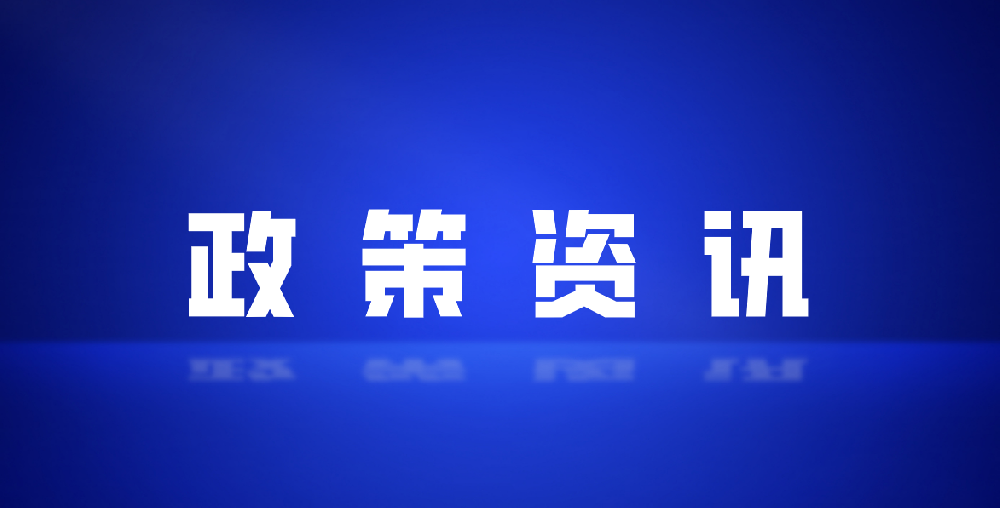 政策资讯